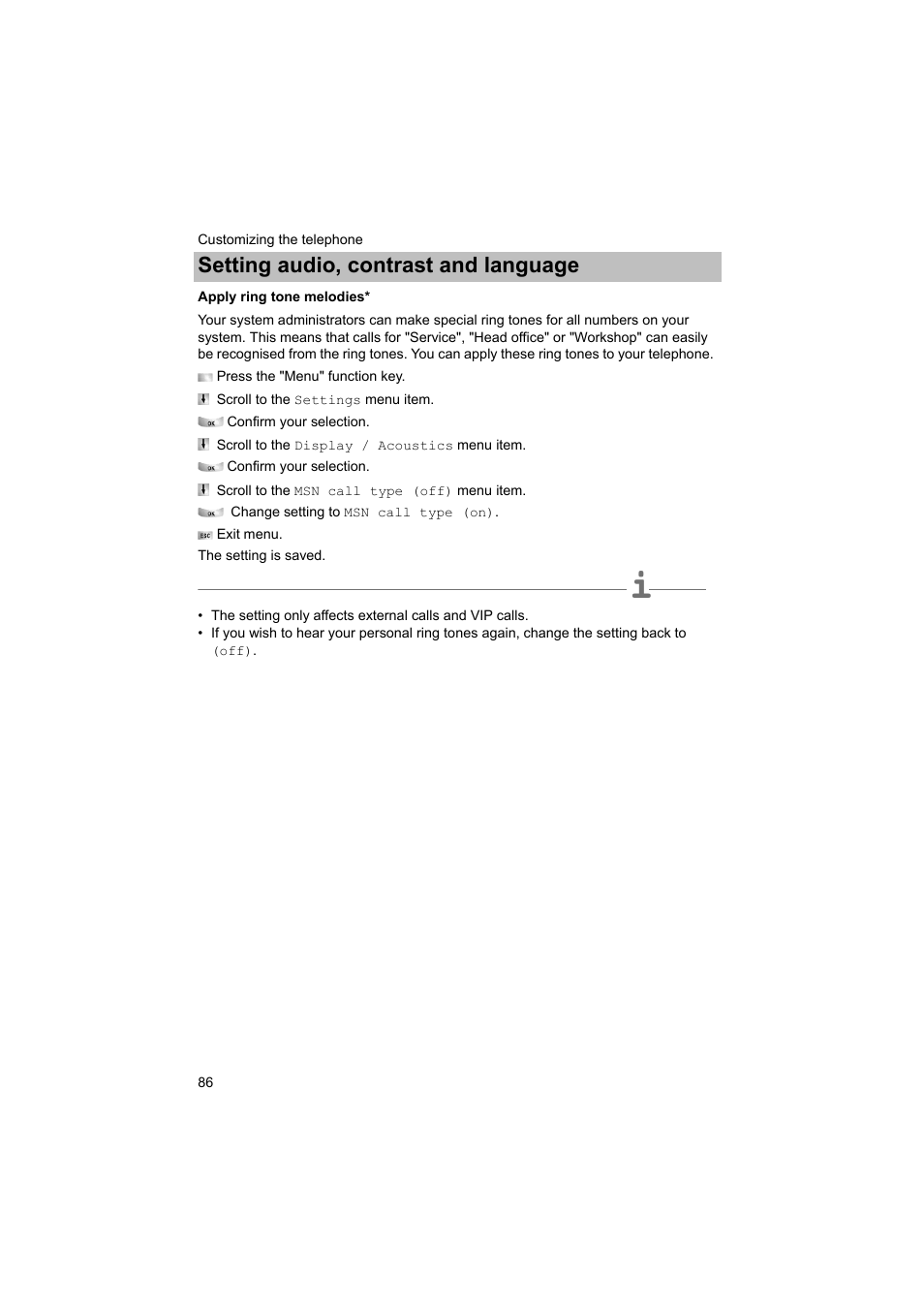 Customizing the telephone

Setting audio, contrast and language

Apply ring tone melodies*

Your system administrators can make special ring tones for all numbers on your system. This means that calls for "Service", "Head office" or "Workshop" can easily be recognised from the ring tones. You can apply these ring tones to your telephone.

Press the "Menu" function key.

Scroll to the Settings menu item.

OK Confirm your selection.

Scroll to the Display / Acoustics menu item.

OK Confirm your selection.

Scroll to the MSN call type (off) menu item.

OK Change setting to MSN call type (on).

ESC Exit menu.

The setting is saved.

i

• The setting only affects external calls and VIP calls.
• If you wish to hear your personal ring tones again, change the setting back to (off).

86